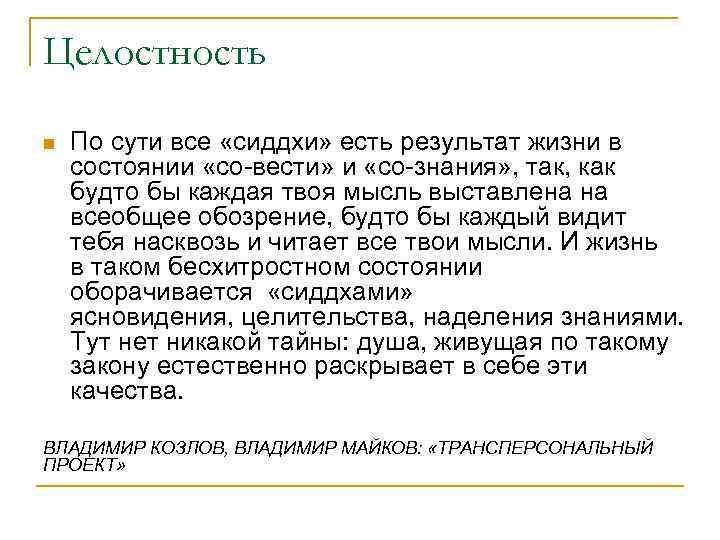 Целостность

По сути все «сиддхи» есть результат жизни в состоянии «со-вести» и «со-знания», так, как будто бы каждая твоя мысль выставлена на всеобщее обозрение, будто бы каждый видит тебя насквозь и читает все твои мысли. И жизнь в таком бесхитростном состоянии оборачивается «сиддхами» ясновидения, целительства, наделения знаниями. Тут нет никакой тайны: душа, живущая по такому закону естественно раскрывает в себе эти качества.

ВЛАДИМИР КОЗЛОВ, ВЛАДИМИР МАЙКОВ: «ТРАНСПЕРСОНАЛЬНЫЙ ПРОЕКТ»